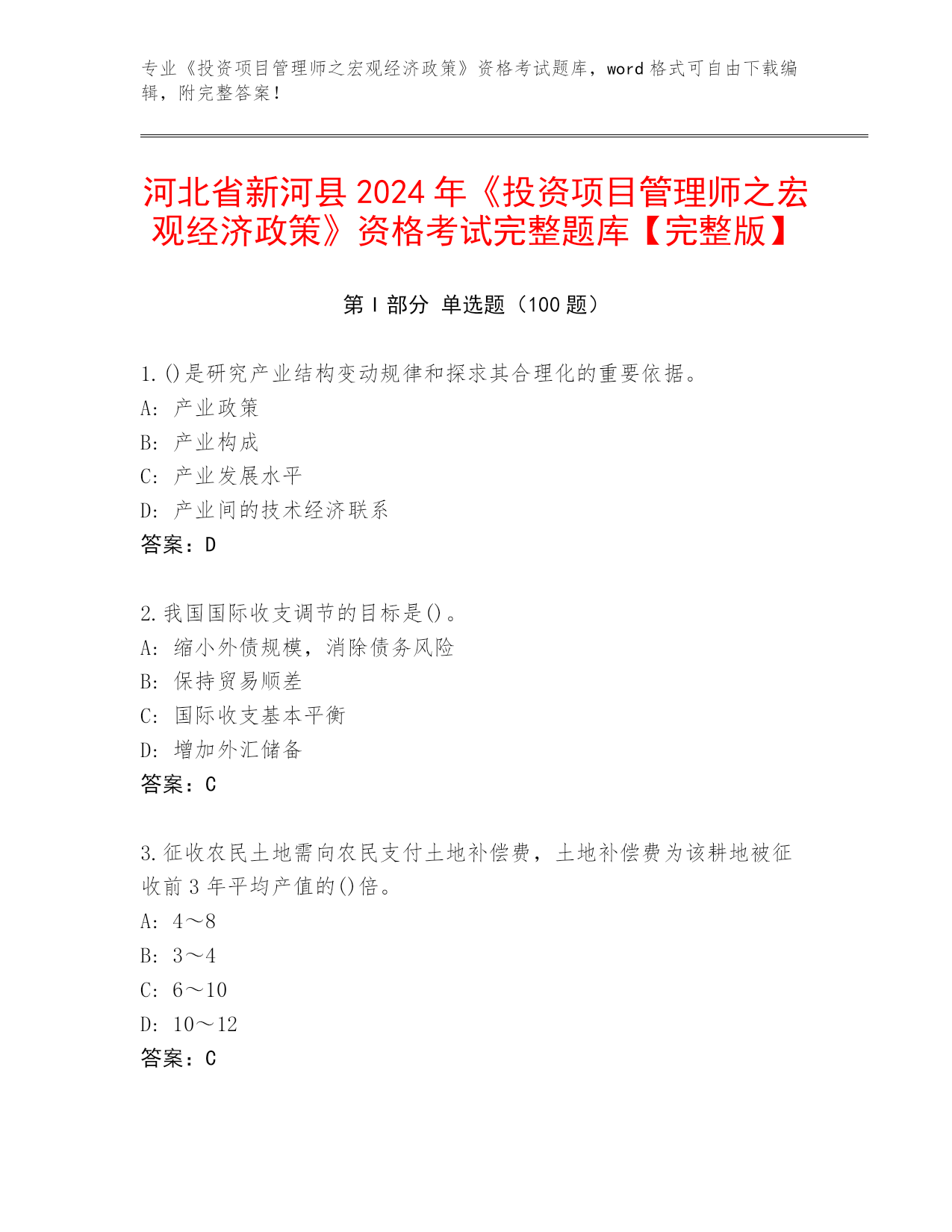 专业《投资项目管理师之宏观经济政策》资格考试题库，word 格式可自由下载编辑，附完整答案！

河北省新河县 2024 年《投资项目管理师之宏观经济政策》资格考试完整题库【完整版】

第 I 部分 单选题（100 题）

1. ()是研究产业结构变动规律和探求其合理化的重要依据。
A: 产业政策
B: 产业构成
C: 产业发展水平
D: 产业间的技术经济联系
答案：D

2. 我国国际收支调节的目标是()。
A: 缩小外债规模，消除债务风险
B: 保持贸易顺差
C: 国际收支基本平衡
D: 增加外汇储备
答案：C

3. 征收农民土地需向农民支付土地补偿费，土地补偿费为该耕地被征收前 3 年平均产值的()倍。
A: 4～8
B: 3～4
C: 6～10
D: 10～12
答案：C